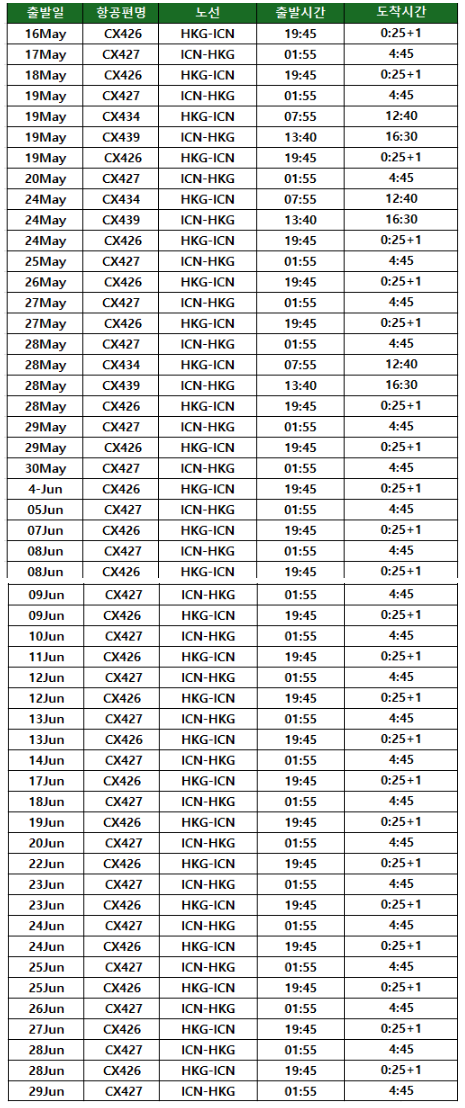 | 출발일 | 항공편명 | 노선 | 출발시간 | 도착시간 |
|---|---|---|---|---|
| 16May | CX426 | HKG-ICN | 19:45 | 0:25+1 |
| 17May | CX427 | ICN-HKG | 01:55 | 4:45 |
| 18May | CX426 | HKG-ICN | 19:45 | 0:25+1 |
| 19May | CX427 | ICN-HKG | 01:55 | 4:45 |
| 19May | CX434 | HKG-ICN | 07:55 | 12:40 |
| 19May | CX439 | ICN-HKG | 13:40 | 16:30 |
| 19May | CX426 | HKG-ICN | 19:45 | 0:25+1 |
| 20May | CX427 | ICN-HKG | 01:55 | 4:45 |
| 24May | CX434 | HKG-ICN | 07:55 | 12:40 |
| 24May | CX439 | ICN-HKG | 13:40 | 16:30 |
| 24May | CX426 | HKG-ICN | 19:45 | 0:25+1 |
| 25May | CX427 | ICN-HKG | 01:55 | 4:45 |
| 26May | CX426 | HKG-ICN | 19:45 | 0:25+1 |
| 27May | CX427 | ICN-HKG | 01:55 | 4:45 |
| 27May | CX426 | HKG-ICN | 19:45 | 0:25+1 |
| 28May | CX427 | ICN-HKG | 01:55 | 4:45 |
| 28May | CX434 | HKG-ICN | 07:55 | 12:40 |
| 28May | CX439 | ICN-HKG | 13:40 | 16:30 |
| 28May | CX426 | HKG-ICN | 19:45 | 0:25+1 |
| 29May | CX427 | ICN-HKG | 01:55 | 4:45 |
| 29May | CX426 | HKG-ICN | 19:45 | 0:25+1 |
| 30May | CX427 | ICN-HKG | 01:55 | 4:45 |
| 4-Jun | CX426 | HKG-ICN | 19:45 | 0:25+1 |
| 05Jun | CX427 | ICN-HKG | 01:55 | 4:45 |
| 07Jun | CX426 | HKG-ICN | 19:45 | 0:25+1 |
| 08Jun | CX427 | ICN-HKG | 01:55 | 4:45 |
| 08Jun | CX426 | HKG-ICN | 19:45 | 0:25+1 |
| 09Jun | CX427 | ICN-HKG | 01:55 | 4:45 |
| 09Jun | CX426 | HKG-ICN | 19:45 | 0:25+1 |
| 10Jun | CX427 | ICN-HKG | 01:55 | 4:45 |
| 11Jun | CX426 | HKG-ICN | 19:45 | 0:25+1 |
| 12Jun | CX427 | ICN-HKG | 01:55 | 4:45 |
| 12Jun | CX426 | HKG-ICN | 19:45 | 0:25+1 |
| 13Jun | CX427 | ICN-HKG | 01:55 | 4:45 |
| 13Jun | CX426 | HKG-ICN | 19:45 | 0:25+1 |
| 14Jun | CX427 | ICN-HKG | 01:55 | 4:45 |
| 17Jun | CX426 | HKG-ICN | 19:45 | 0:25+1 |
| 18Jun | CX427 | ICN-HKG | 01:55 | 4:45 |
| 19Jun | CX426 | HKG-ICN | 19:45 | 0:25+1 |
| 20Jun | CX427 | ICN-HKG | 01:55 | 4:45 |
| 22Jun | CX426 | HKG-ICN | 19:45 | 0:25+1 |
| 23Jun | CX427 | ICN-HKG | 01:55 | 4:45 |
| 23Jun | CX426 | HKG-ICN | 19:45 | 0:25+1 |
| 24Jun | CX427 | ICN-HKG | 01:55 | 4:45 |
| 24Jun | CX426 | HKG-ICN | 19:45 | 0:25+1 |
| 25Jun | CX427 | ICN-HKG | 01:55 | 4:45 |
| 25Jun | CX426 | HKG-ICN | 19:45 | 0:25+1 |
| 26Jun | CX427 | ICN-HKG | 01:55 | 4:45 |
| 27Jun | CX426 | HKG-ICN | 19:45 | 0:25+1 |
| 28Jun | CX427 | ICN-HKG | 01:55 | 4:45 |
| 28Jun | CX426 | HKG-ICN | 19:45 | 0:25+1 |
| 29Jun | CX427 | ICN-HKG | 01:55 | 4:45 |